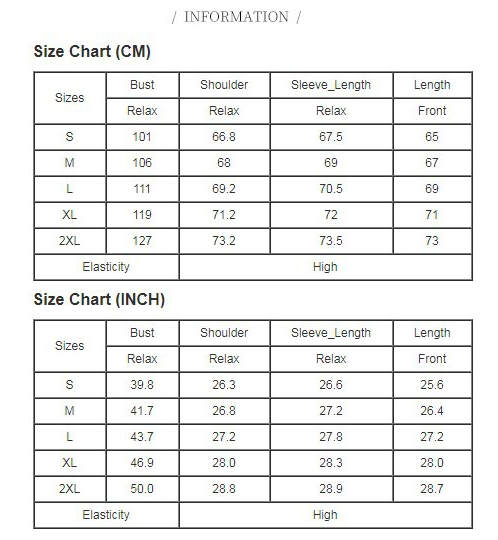 / INFORMATION /

Size Chart (CM)

| Sizes | Bust | Shoulder | Sleeve_Length | Length |
|---|---|---|---|---|
| | Relax | Relax | Relax | Front |
| S | 101 | 66.8 | 67.5 | 65 |
| M | 106 | 68 | 69 | 67 |
| L | 111 | 69.2 | 70.5 | 69 |
| XL | 119 | 71.2 | 72 | 71 |
| 2XL | 127 | 73.2 | 73.5 | 73 |
| Elasticity | | High | | |

Size Chart (INCH)

| Sizes | Bust | Shoulder | Sleeve_Length | Length |
|---|---|---|---|---|
| | Relax | Relax | Relax | Front |
| S | 39.8 | 26.3 | 26.6 | 25.6 |
| M | 41.7 | 26.8 | 27.2 | 26.4 |
| L | 43.7 | 27.2 | 27.8 | 27.2 |
| XL | 46.9 | 28.0 | 28.3 | 28.0 |
| 2XL | 50.0 | 28.8 | 28.9 | 28.7 |
| Elasticity | | High | | |